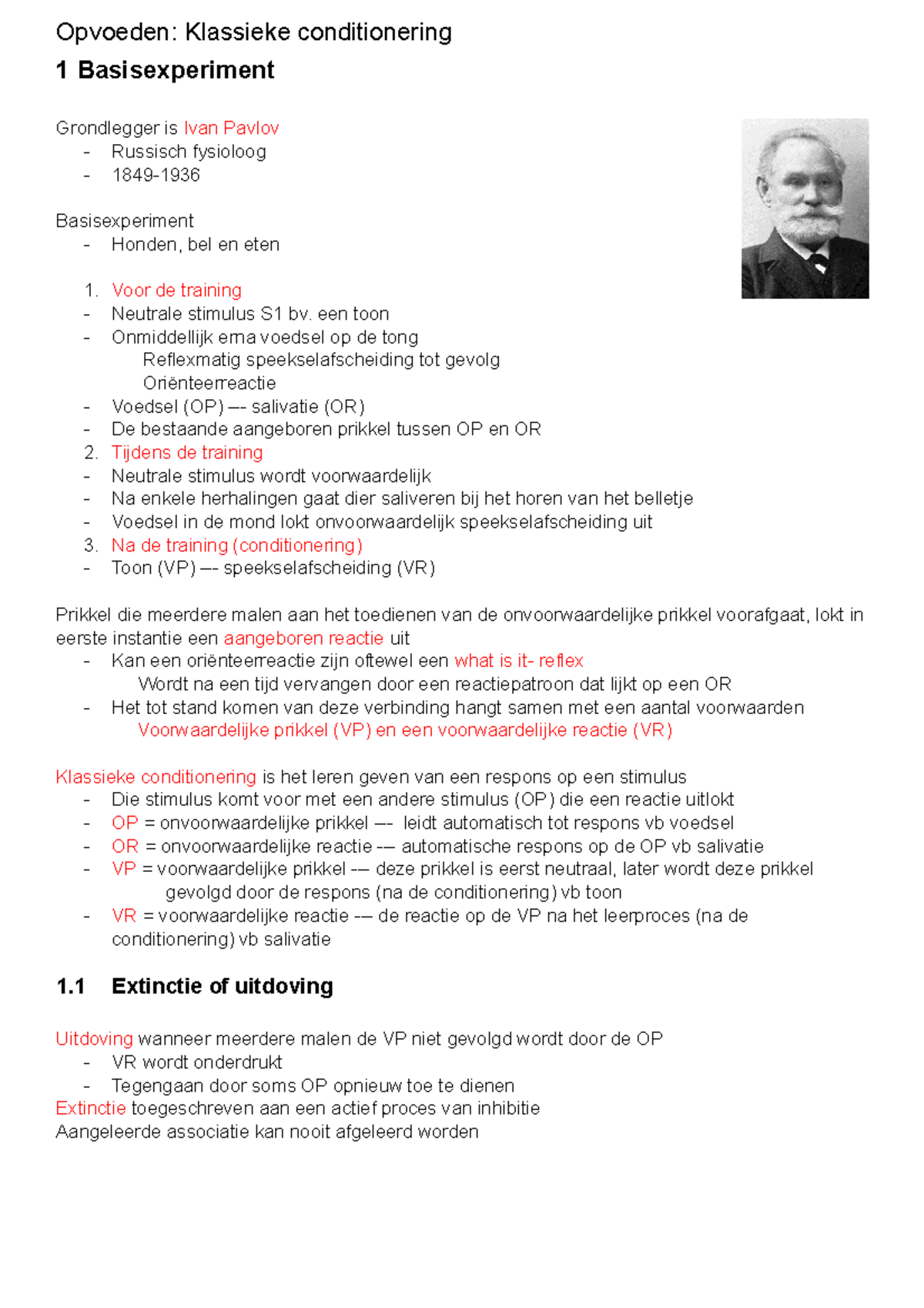 Opvoeden: Klassieke conditionering

1 Basisexperiment

Grondlegger is Ivan Pavlov
- Russisch fysioloog
- 1849-1936

Basisexperiment
- Honden, bel en eten

1. Voor de training
- Neutrale stimulus S1 bv. een toon
- Onmiddellijk erna voedsel op de tong
Reflexmatig speekselafscheiding tot gevolg
Oriënteerreactie
- Voedsel (OP) –- salivatie (OR)
- De bestaande aangeboren prikkel tussen OP en OR
2. Tijdens de training
- Neutrale stimulus wordt voorwaardelijk
- Na enkele herhalingen gaat dier saliveren bij het horen van het belletje
- Voedsel in de mond lokt onvoorwaardelijk speekselafscheiding uit
3. Na de training (conditionering)
- Toon (VP) –- speekselafscheiding (VR)

Prikkel die meerdere malen aan het toedienen van de onvoorwaardelijke prikkel voorafgaat, lokt in eerste instantie een aangeboren reactie uit
- Kan een oriënteerreactie zijn oftewel een what is it- reflex
Wordt na een tijd vervangen door een reactiepatroon dat lijkt op een OR
- Het tot stand komen van deze verbinding hangt samen met een aantal voorwaarden
Voorwaardelijke prikkel (VP) en een voorwaardelijke reactie (VR)

Klassieke conditionering is het leren geven van een respons op een stimulus
- Die stimulus komt voor met een andere stimulus (OP) die een reactie uitlokt
- OP = onvoorwaardelijke prikkel –- leidt automatisch tot respons vb voedsel
- OR = onvoorwaardelijke reactie -– automatische respons op de OP vb salivatie
- VP = voorwaardelijke prikkel -– deze prikkel is eerst neutraal, later wordt deze prikkel gevolgd door de respons (na de conditionering) vb toon
- VR = voorwaardelijke reactie -– de reactie op de VP na het leerproces (na de conditionering) vb salivatie

1.1 Extinctie of uitdoving

Uitdoving wanneer meerdere malen de VP niet gevolgd wordt door de OP
- VR wordt onderdrukt
- Tegengaan door soms OP opnieuw toe te dienen
Extinctie toegeschreven aan een actief proces van inhibitie
Aangeleerde associatie kan nooit afgeleerd worden